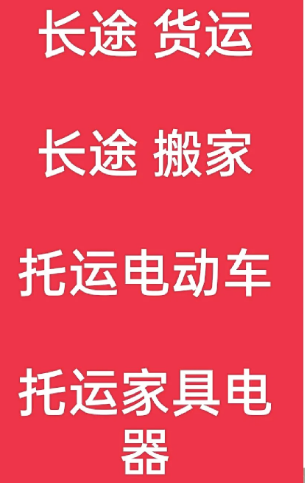 长途 货运

长途 搬家

托运电动车

托运家具电器